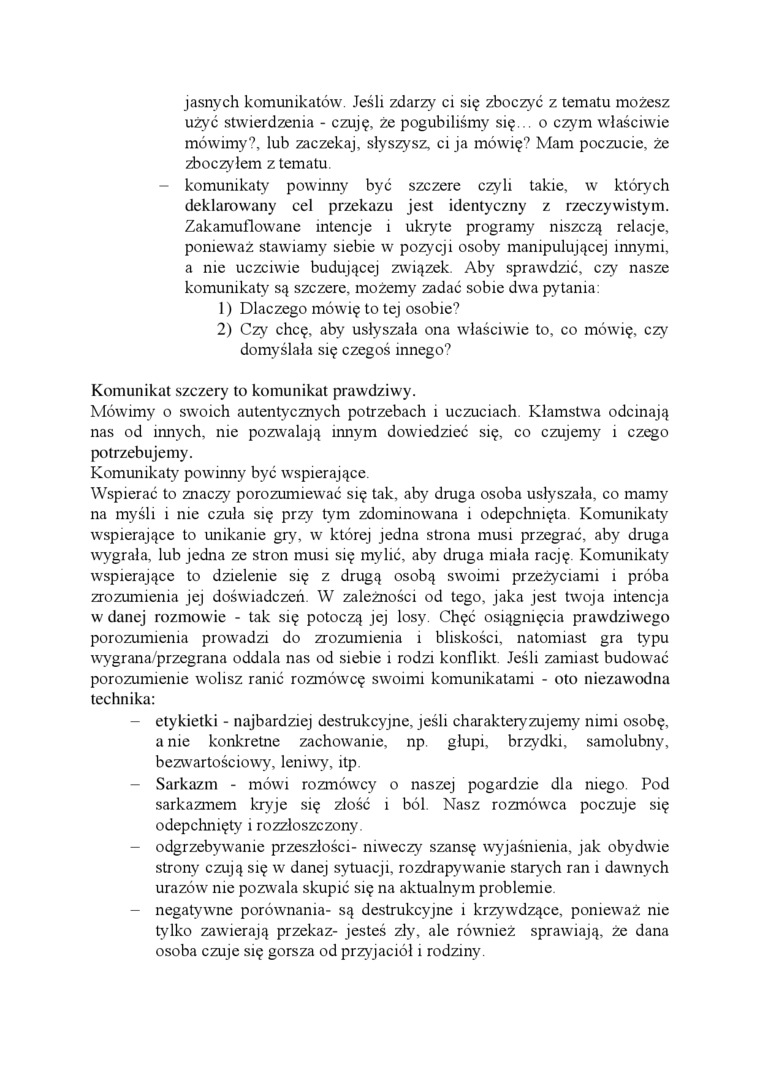 jasnych komunikatów. Jeśli zdarzy ci się zboczyć z tematu możesz użyć stwierdzenia - czuję, że pogubiliśmy się… o czym właściwie mówimy?, lub zaczekaj, słyszysz, ci ja mówię? Mam poczucie, że zboczyłem z tematu.

– komunikaty powinny być szczere czyli takie, w których deklarowany cel przekazu jest identyczny z rzeczywistym. Zakamuflowane intencje i ukryte programy niszczą relacje, ponieważ stawiamy siebie w pozycji osoby manipulującej innymi, a nie uczciwie budującej związek. Aby sprawdzić, czy nasze komunikaty są szczere, możemy zadać sobie dwa pytania:
1) Dlaczego mówię to tej osobie?
2) Czy chcę, aby usłyszała ona właściwie to, co mówię, czy domyślała się czegoś innego?

Komunikat szczery to komunikat prawdziwy.
Mówimy o swoich autentycznych potrzebach i uczuciach. Kłamstwa odcinają nas od innych, nie pozwalają innym dowiedzieć się, co czujemy i czego potrzebujemy.
Komunikaty powinny być wspierające.
Wspierać to znaczy porozumiewać się tak, aby druga osoba usłyszała, co mamy na myśli i nie czuła się przy tym zdominowana i odepchnięta. Komunikaty wspierające to unikanie gry, w której jedna strona musi przegrać, aby druga wygrała, lub jedna ze stron musi się mylić, aby druga miała rację. Komunikaty wspierające to dzielenie się z drugą osobą swoimi przeżyciami i próba zrozumienia jej doświadczeń. W zależności od tego, jaka jest twoja intencja w danej rozmowie - tak się potoczą jej losy. Chęć osiągnięcia prawdziwego porozumienia prowadzi do zrozumienia i bliskości, natomiast gra typu wygrana/przegrana oddala nas od siebie i rodzi konflikt. Jeśli zamiast budować porozumienie wolisz ranić rozmówcę swoimi komunikatami - oto niezawodna technika:
– etykietki - najbardziej destrukcyjne, jeśli charakteryzujemy nimi osobę, a nie konkretne zachowanie, np. głupi, brzydki, samolubny, bezwartościowy, leniwy, itp.
– Sarkazm - mówi rozmówcy o naszej pogardzie dla niego. Pod sarkazmem kryje się złość i ból. Nasz rozmówca poczuje się odepchnięty i rozzłoszczony.
– odgrzebywanie przeszłości- niweczy szansę wyjaśnienia, jak obydwie strony czują się w danej sytuacji, rozdrapywanie starych ran i dawnych urazów nie pozwala skupić się na aktualnym problemie.
– negatywne porównania- są destrukcyjne i krzywdzące, ponieważ nie tylko zawierają przekaz- jesteś zły, ale również sprawiają, że dana osoba czuje się gorsza od przyjaciół i rodziny.